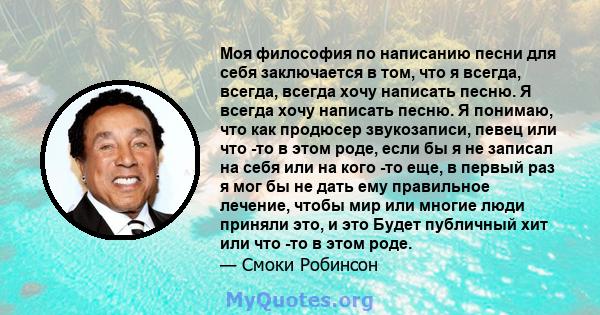 Моя философия по написанию песни для себя заключается в том, что я всегда, всегда, всегда хочу написать песню. Я всегда хочу написать песню. Я понимаю, что как продюсер звукозаписи, певец или что -то в этом роде, если бы я не записал на себя или на кого -то еще, в первый раз я мог бы не дать ему правильное лечение, чтобы мир или многие люди приняли это, и это Будет публичный хит или что -то в этом роде.
— Смоки Робинсон

MyQuotes.org